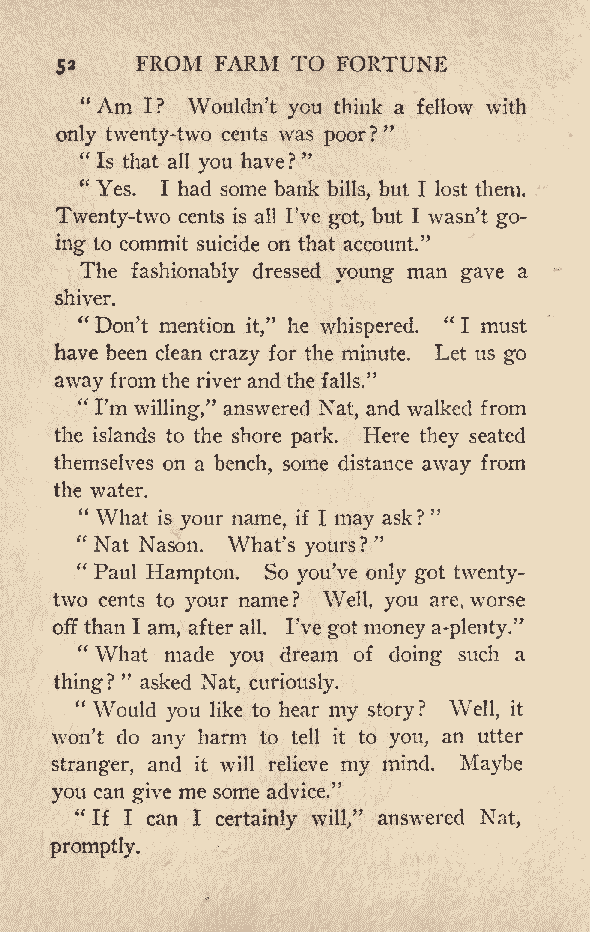 52 FROM FARM TO FORTUNE

"Am I? Wouldn't you think a fellow with only twenty-two cents was poor?"

"Is that all you have?"

"Yes. I had some bank bills, but I lost them. Twenty-two cents is all I've got, but I wasn't going to commit suicide on that account."

The fashionably dressed young man gave a shiver.

"Don't mention it," he whispered. "I must have been clean crazy for the minute. Let us go away from the river and the falls."

"I'm willing," answered Nat, and walked from the islands to the shore park. Here they seated themselves on a bench, some distance away from the water.

"What is your name, if I may ask?"

"Nat Nason. What's yours?"

"Paul Hampton. So you've only got twenty-two cents to your name? Well, you are, worse off than I am, after all. I've got money a-plenty."

"What made you dream of doing such a thing?" asked Nat, curiously.

"Would you like to hear my story? Well, it won't do any harm to tell it to you, an utter stranger, and it will relieve my mind. Maybe you can give me some advice."

"If I can I certainly will," answered Nat, promptly.